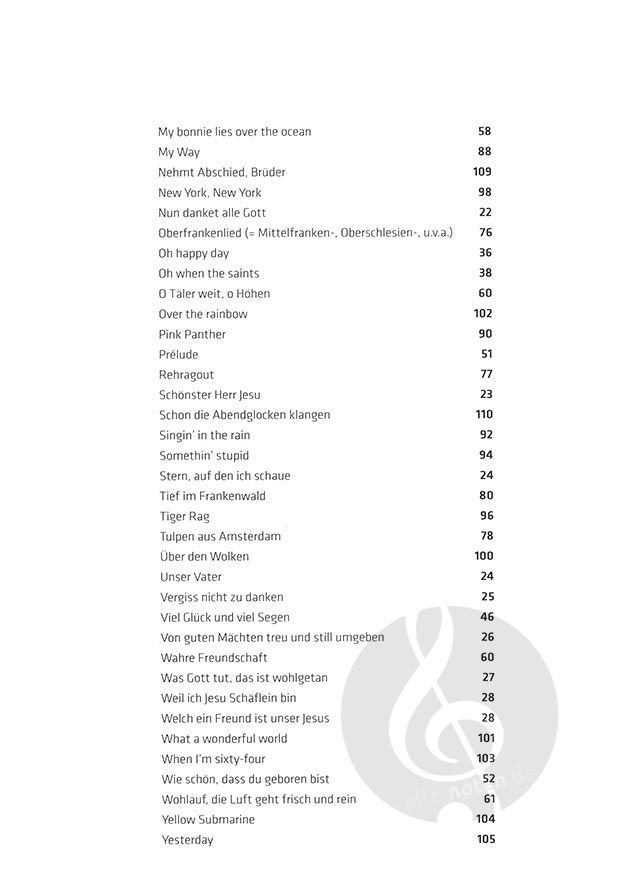 | | |
|---|---|
| My bonnie lies over the ocean | 58 |
| My Way | 88 |
| Nehmt Abschied, Brüder | 109 |
| New York, New York | 98 |
| Nun danket alle Gott | 22 |
| Oberfrankenlied (= Mittelfranken-, Oberschlesien-, u.v.a.) | 76 |
| Oh happy day | 36 |
| Oh when the saints | 38 |
| O Täler weit, o Höhen | 60 |
| Over the rainbow | 102 |
| Pink Panther | 90 |
| Prélude | 51 |
| Rehragout | 77 |
| Schönster Herr Jesu | 23 |
| Schon die Abendglocken klangen | 110 |
| Singin' in the rain | 92 |
| Somethin' stupid | 94 |
| Stern, auf den ich schaue | 24 |
| Tief im Frankenwald | 80 |
| Tiger Rag | 96 |
| Tulpen aus Amsterdam | 78 |
| Über den Wolken | 100 |
| Unser Vater | 24 |
| Vergiss nicht zu danken | 25 |
| Viel Glück und viel Segen | 46 |
| Von guten Mächten treu und still umgeben | 26 |
| Wahre Freundschaft | 60 |
| Was Gott tut, das ist wohlgetan | 27 |
| Weil ich Jesu Schäflein bin | 28 |
| Welch ein Freund ist unser Jesus | 28 |
| What a wonderful world | 101 |
| When I'm sixty-four | 103 |
| Wie schön, dass du geboren bist | 52 |
| Wohlauf, die Luft geht frisch und rein | 61 |
| Yellow Submarine | 104 |
| Yesterday | 105 |

alle-noten.de